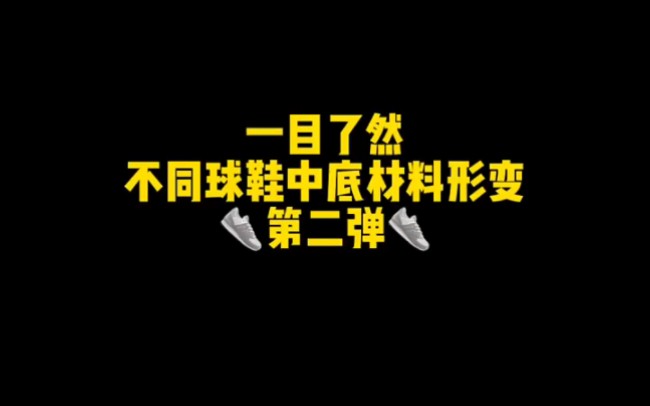 一目了然
不同球鞋中底材料形变
第二弹